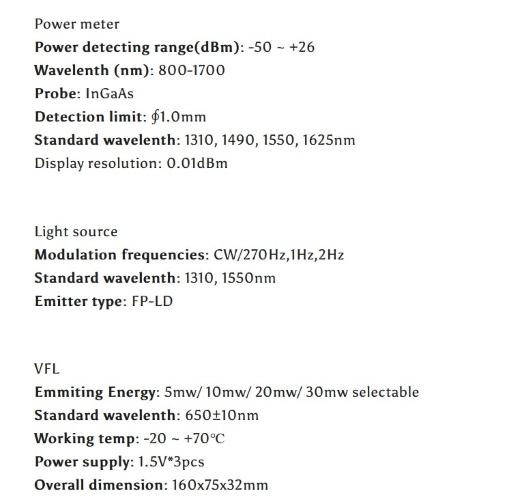 Power meter
Power detecting range(dBm): -50 ~ +26
Wavelenth (nm): 800-1700
Probe: InGaAs
Detection limit: ∮1.0mm
Standard wavelenth: 1310, 1490, 1550, 1625nm
Display resolution: 0.01dBm

Light source
Modulation frequencies: CW/270Hz,1Hz,2Hz
Standard wavelenth: 1310, 1550nm
Emitter type: FP-LD

VFL
Emmiting Energy: 5mw/ 10mw/ 20mw/ 30mw selectable
Standard wavelenth: 650±10nm
Working temp: -20 ~ +70°C
Power supply: 1.5V*3pcs
Overall dimension: 160x75x32mm